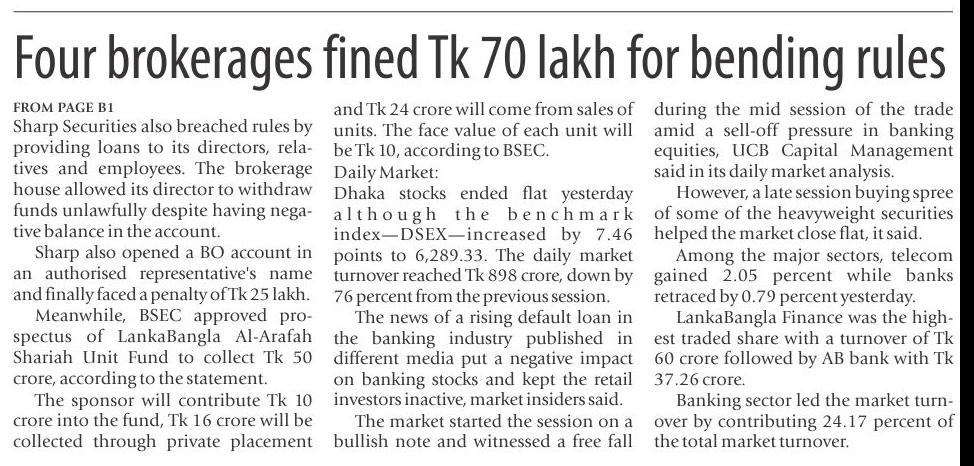 Four brokerages fined Tk 70 lakh for bending rules

FROM PAGE B1
Sharp Securities also breached rules by providing loans to its directors, relatives and employees. The brokerage house allowed its director to withdraw funds unlawfully despite having negative balance in the account.

Sharp also opened a BO account in an authorised representative's name and finally faced a penalty of Tk 25 lakh.

Meanwhile, BSEC approved prospectus of LankaBangla Al-Arafah Shariah Unit Fund to collect Tk 50 crore, according to the statement.

The sponsor will contribute Tk 10 crore into the fund, Tk 16 crore will be collected through private placement and Tk 24 crore will come from sales of units. The face value of each unit will be Tk 10, according to BSEC.

Daily Market:
Dhaka stocks ended flat yesterday although the benchmark index—DSEX—increased by 7.46 points to 6,289.33. The daily market turnover reached Tk 898 crore, down by 76 percent from the previous session.

The news of a rising default loan in the banking industry published in different media put a negative impact on banking stocks and kept the retail investors inactive, market insiders said.

The market started the session on a bullish note and witnessed a free fall during the mid session of the trade amid a sell-off pressure in banking equities, UCB Capital Management said in its daily market analysis.

However, a late session buying spree of some of the heavyweight securities helped the market close flat, it said.

Among the major sectors, telecom gained 2.05 percent while banks retraced by 0.79 percent yesterday.

LankaBangla Finance was the highest traded share with a turnover of Tk 60 crore followed by AB bank with Tk 37.26 crore.

Banking sector led the market turnover by contributing 24.17 percent of the total market turnover.